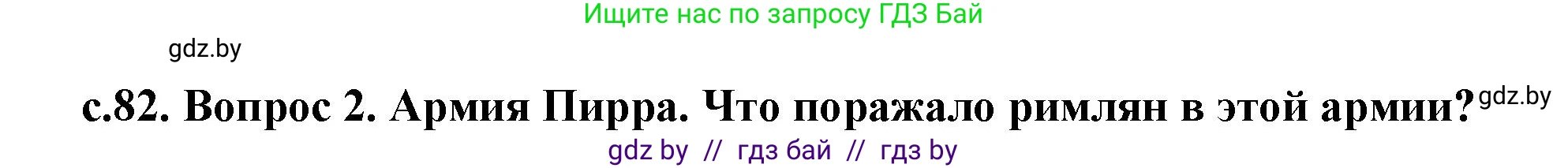 Ищите нас по запросу ГДЗ Бай

gdz.by

с.82. Вопрос 2. Армия Пирра. Что поражало римлян в этой армии? gdz.by

gdz by // гдз бай // гдз by